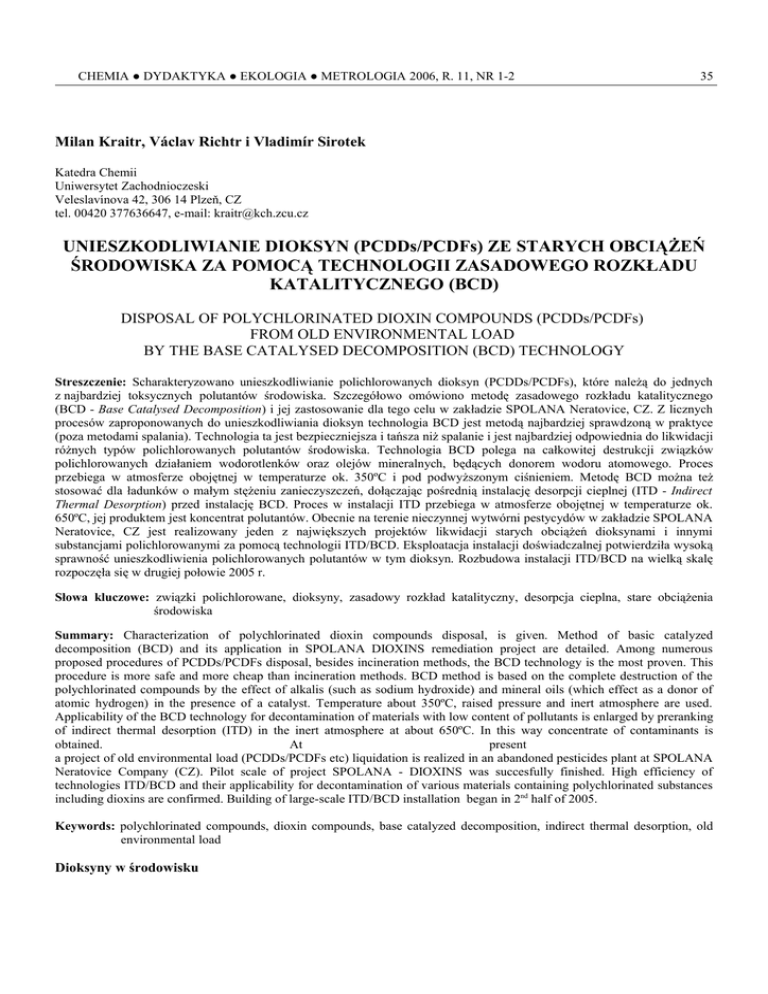 CHEMIA ● DYDAKTYKA ● EKOLOGIA ● METROLOGIA 2006, R. 11, NR 1-2

35

Milan Kraitr, Václav Richtr i Vladimír Sirotek

Katedra Chemii
Uniwersytet Zachodnioczeski
Veleslavínova 42, 306 14 Plzeň, CZ
tel. 00420 377636647, e-mail: kraitr@kch.zcu.cz

UNIESZKODLIWIANIE DIOKSYN (PCDDs/PCDFs) ZE STARYCH OBCIĄŻEŃ ŚRODOWISKA ZA POMOCĄ TECHNOLOGII ZASADOWEGO ROZKŁADU KATALITYCZNEGO (BCD)

DISPOSAL OF POLYCHLORINATED DIOXIN COMPOUNDS (PCDDs/PCDFs) FROM OLD ENVIRONMENTAL LOAD BY THE BASE CATALYSED DECOMPOSITION (BCD) TECHNOLOGY

Streszczenie: Scharakteryzowano unieszkodliwianie polichlorowanych dioksyn (PCDDs/PCDFs), które należą do jednych z najbardziej toksycznych polutantów środowiska. Szczegółowo omówiono metodę zasadowego rozkładu katalitycznego (BCD - Base Catalysed Decomposition) i jej zastosowanie dla tego celu w zakładzie SPOLANA Neratovice, CZ. Z licznych procesów zaproponowanych do unieszkodliwiania dioksyn technologia BCD jest metodą najbardziej sprawdzoną w praktyce (poza metodami spalania). Technologia ta jest bezpieczniejsza i tańsza niż spalanie i jest najbardziej odpowiednia do likwidacji różnych typów polichlorowanych polutantów środowiska. Technologia BCD polega na całkowitej destrukcji związków polichlorowanych działaniem wodorotlenków oraz olejów mineralnych, będących donorem wodoru atomowego. Proces przebiega w atmosferze obojętnej w temperaturze ok. 350ºC i pod podwyższonym ciśnieniem. Metodę BCD można też stosować dla ładunków o małym stężeniu zanieczyszczeń, dołączając pośrednią instalację desorpcji cieplnej (ITD - Indirect Thermal Desorption) przed instalację BCD. Proces w instalacji ITD przebiega w atmosferze obojętnej w temperaturze ok. 650ºC, jej produktem jest koncentrat polutantów. Obecnie na terenie nieczynnej wytwórni pestycydów w zakładzie SPOLANA Neratovice, CZ jest realizowany jeden z największych projektów likwidacji starych obciążeń dioksynami i innymi substancjami polichlorowanymi za pomocą technologii ITD/BCD. Eksploatacja instalacji doświadczalnej potwierdziła wysoką sprawność unieszkodliwienia polichlorowanych polutantów w tym dioksyn. Rozbudowa instalacji ITD/BCD na wielką skalę rozpoczęła się w drugiej połowie 2005 r.

Słowa kluczowe: związki polichlorowane, dioksyny, zasadowy rozkład katalityczny, desorpcja cieplna, stare obciążenia środowiska

Summary: Characterization of polychlorinated dioxin compounds disposal, is given. Method of basic catalyzed decomposition (BCD) and its application in SPOLANA DIOXINS remediation project are detailed. Among numerous proposed procedures of PCDDs/PCDFs disposal, besides incineration methods, the BCD technology is the most proven. This procedure is more safe and more cheap than incineration methods. BCD method is based on the complete destruction of the polychlorinated compounds by the effect of alkalis (such as sodium hydroxide) and mineral oils (which effect as a donor of atomic hydrogen) in the presence of a catalyst. Temperature about 350ºC, raised pressure and inert atmosphere are used. Applicability of the BCD technology for decontamination of materials with low content of pollutants is enlarged by preranking of indirect thermal desorption (ITD) in the inert atmosphere at about 650ºC. In this way concentrate of contaminants is obtained. At present a project of old environmental load (PCDDs/PCDFs etc) liquidation is realized in an abandoned pesticides plant at SPOLANA Neratovice Company (CZ). Pilot scale of project SPOLANA - DIOXINS was succesfully finished. High efficiency of technologies ITD/BCD and their applicability for decontamination of various materials containing polychlorinated substances including dioxins are confirmed. Building of large-scale ITD/BCD installation began in 2$^{nd}$ half of 2005.

Keywords: polychlorinated compounds, dioxin compounds, base catalyzed decomposition, indirect thermal desorption, old environmental load

Dioksyny w środowisku